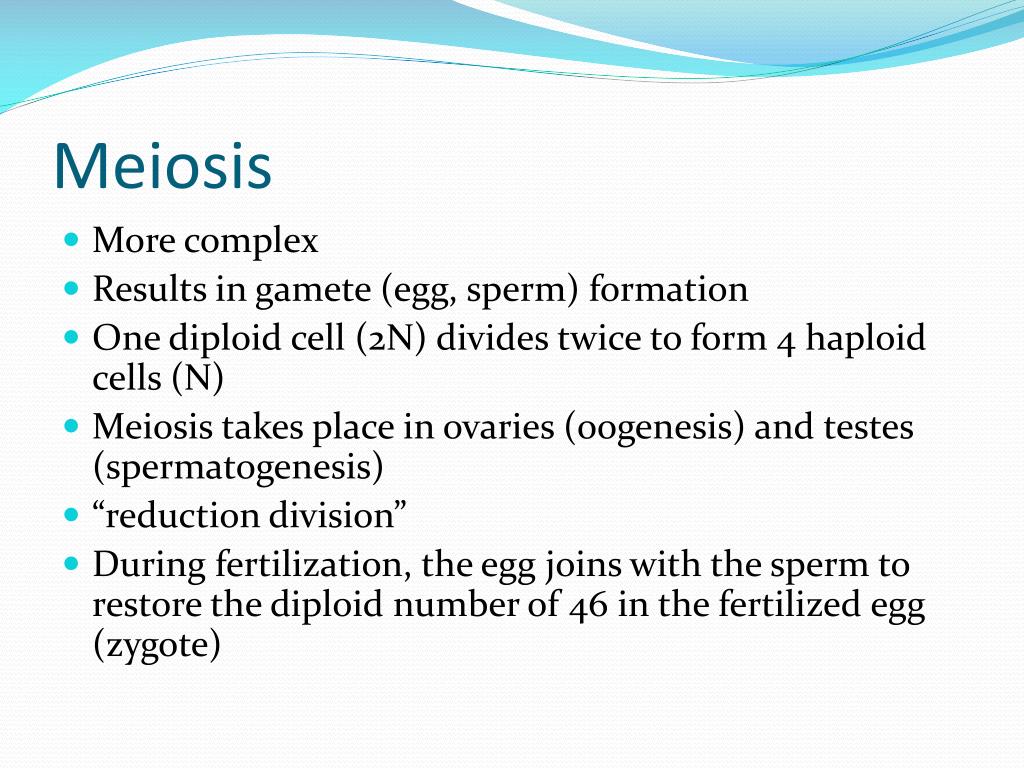 Meiosis

- More complex
- Results in gamete (egg, sperm) formation
- One diploid cell (2N) divides twice to form 4 haploid cells (N)
- Meiosis takes place in ovaries (oogenesis) and testes (spermatogenesis)
- “reduction division”
- During fertilization, the egg joins with the sperm to restore the diploid number of 46 in the fertilized egg (zygote)